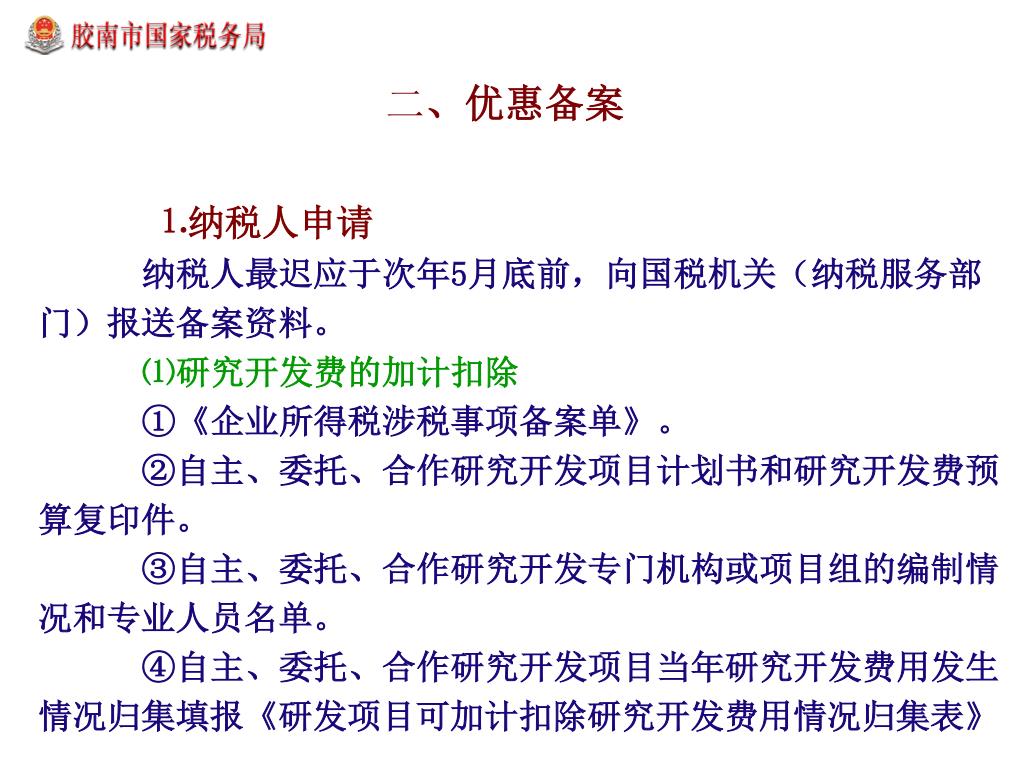 胶南市国家税务局

二、优惠备案

1.纳税人申请

纳税人最迟应于次年5月底前，向国税机关（纳税服务部门）报送备案资料。

⑴研究开发费的加计扣除

①《企业所得税涉税事项备案单》。

②自主、委托、合作研究开发项目计划书和研究开发费预算复印件。

③自主、委托、合作研究开发专门机构或项目组的编制情况和专业人员名单。

④自主、委托、合作研究开发项目当年研究开发费用发生情况归集填报《研发项目可加计扣除研究开发费用情况归集表》